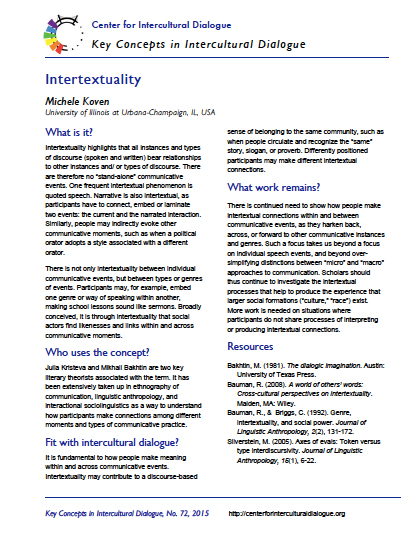 Center for Intercultural Dialogue

Key Concepts in Intercultural Dialogue

Intertextuality

Michele Koven

University of Illinois at Urbana-Champaign, IL, USA

What is it?

Intertextuality highlights that all instances and types of discourse (spoken and written) bear relationships to other instances and/ or types of discourse. There are therefore no "stand-alone" communicative events. One frequent intertextual phenomenon is quoted speech. Narrative is also intertextual, as participants have to connect, embed or laminate two events: the current and the narrated interaction. Similarly, people may indirectly evoke other communicative moments, such as when a political orator adopts a style associated with a different orator.

There is not only intertextuality between individual communicative events, but between types or genres of events. Participants may, for example, embed one genre or way of speaking within another, making school lessons sound like sermons. Broadly conceived, it is through intertextuality that social actors find likenesses and links within and across communicative moments.

Who uses the concept?

Julia Kristeva and Mikhail Bakhtin are two key literary theorists associated with the term. It has been extensively taken up in ethnography of communication, linguistic anthropology, and interactional sociolinguistics as a way to understand how participants make connections among different moments and types of communicative practice.

Fit with intercultural dialogue?

It is fundamental to how people make meaning within and across communicative events. Intertextuality may contribute to a discourse-based sense of belonging to the same community, such as when people circulate and recognize the "same" story, slogan, or proverb. Differently positioned participants may make different intertextual connections.

What work remains?

There is continued need to show how people make intertextual connections within and between communicative events, as they harken back, across, or forward to other communicative instances and genres. Such a focus takes us beyond a focus on individual speech events, and beyond over-simplifying distinctions between "micro" and "macro" approaches to communication. Scholars should thus continue to investigate the intertextual processes that help to produce the experience that larger social formations ("culture," "race") exist. More work is needed on situations where participants do not share processes of interpreting or producing intertextual connections.

Resources

Bakhtin, M. (1981). The dialogic imagination. Austin: University of Texas Press.

Bauman, R. (2008). A world of others' words: Cross-cultural perspectives on intertextuality. Malden, MA: Wiley.

Bauman, R., & Briggs, C. (1992). Genre, intertextuality, and social power. Journal of Linguistic Anthropology, 2(2), 131-172.

Silverstein, M. (2005). Axes of evals: Token versus type interdiscursivity. Journal of Linguistic Anthropology, 15(1), 6-22.

Key Concepts in Intercultural Dialogue, No. 72, 2015 http://centerforinterculturaldialogue.org